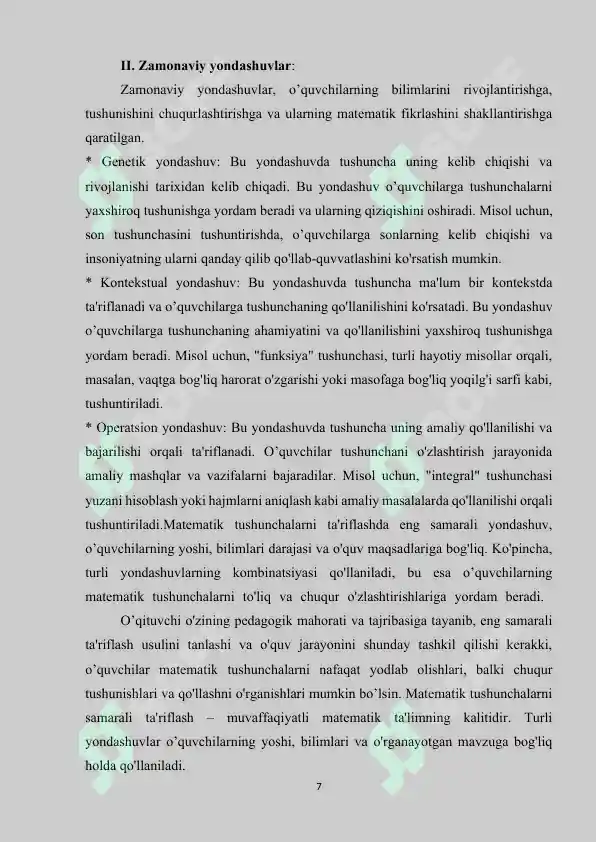 II. Zamonaviy yondashuvlar:

Zamonaviy yondashuvlar, o'quvchilarning bilimlarini rivojlantirishga, tushunishini chuqurlashtirishga va ularning matematik fikrlashini shakllantirishga qaratilgan.

* Genetik yondashuv: Bu yondashuvda tushuncha uning kelib chiqishi va rivojlanishi tarixidan kelib chiqadi. Bu yondashuv o'quvchilarga tushunchalarni yaxshiroq tushunishga yordam beradi va ularning qiziqishini oshiradi. Misol uchun, son tushunchasini tushuntirishda, o'quvchilarga sonlarning kelib chiqishi va insoniyatning ularni qanday qilib qo'llab-quvvatlashini ko'rsatish mumkin.

* Kontekstual yondashuv: Bu yondashuvda tushuncha ma'lum bir kontekstda ta'riflanadi va o'quvchilarga tushunchaning qo'llanilishini ko'rsatadi. Bu yondashuv o'quvchilarga tushunchaning ahamiyatini va qo'llanilishini yaxshiroq tushunishga yordam beradi. Misol uchun, "funksiya" tushunchasi, turli hayotiy misollar orqali, masalan, vaqtga bog'liq harorat o'zgarishi yoki masofaga bog'liq yoqilg'i sarfi kabi, tushuntiriladi.

* Operatsion yondashuv: Bu yondashuvda tushuncha uning amaliy qo'llanilishi va bajarilishi orqali ta'riflanadi. O'quvchilar tushunchani o'zlashtirish jarayonida amaliy mashqlar va vazifalarni bajaradilar. Misol uchun, "integral" tushunchasi yuzani hisoblash yoki hajmlarni aniqlash kabi amaliy masalalarda qo'llanilishi orqali tushuntiriladi.Matematik tushunchalarni ta'riflashda eng samarali yondashuv, o'quvchilarning yoshi, bilimlari darajasi va o'quv maqsadlariga bog'liq. Ko'pincha, turli yondashuvlarning kombinatsiyasi qo'llaniladi, bu esa o'quvchilarning matematik tushunchalarni to'liq va chuqur o'zlashtirishlariga yordam beradi.

O'qituvchi o'zining pedagogik mahorati va tajribasiga tayanib, eng samarali ta'riflash usulini tanlashi va o'quv jarayonini shunday tashkil qilishi kerakki, o'quvchilar matematik tushunchalarni nafaqat yodlab olishlari, balki chuqur tushunishlari va qo'llashni o'rganishlari mumkin bo'lsin. Matematik tushunchalarni samarali ta'riflash – muvaffaqiyatli matematik ta'limning kalitidir. Turli yondashuvlar o'quvchilarning yoshi, bilimlari va o'rganayotgan mavzuga bog'liq holda qo'llaniladi.

7